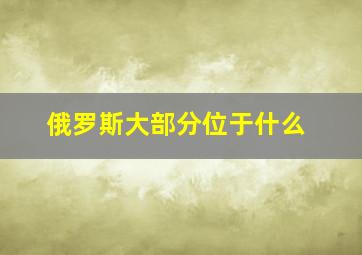 俄罗斯大部分位于什么